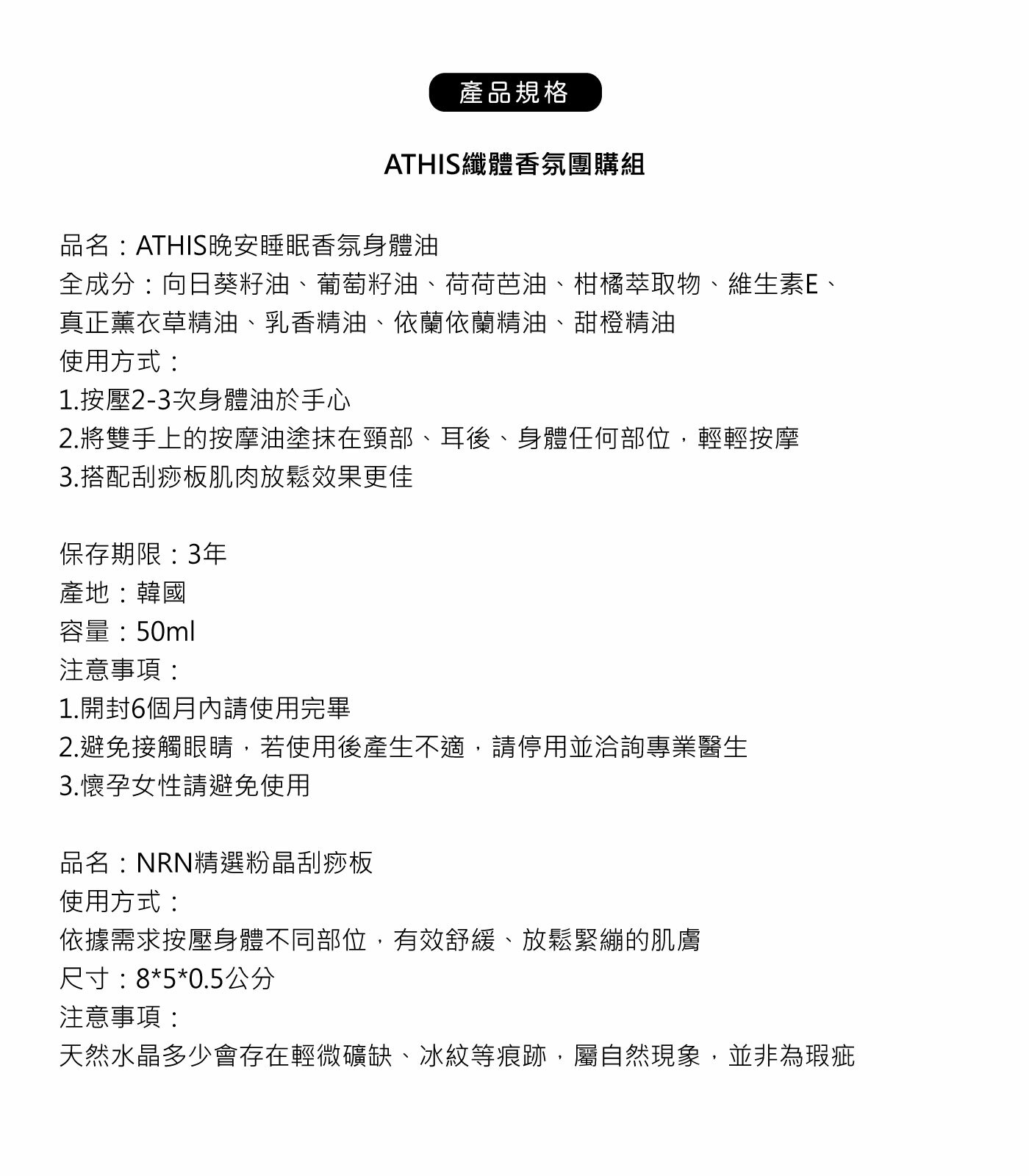 產品規格

ATHIS纖體香氛團購組

品名：ATHIS晚安睡眠香氛身體油
全成分：向日葵籽油、葡萄籽油、荷荷芭油、柑橘萃取物、維生素E、真正薰衣草精油、乳香精油、依蘭依蘭精油、甜橙精油
使用方式：
1.按壓2-3次身體油於手心
2.將雙手上的按摩油塗抹在頸部、耳後、身體任何部位，輕輕按摩
3.搭配刮痧板肌肉放鬆效果更佳

保存期限：3年
產地：韓國
容量：50ml
注意事項：
1.開封6個月內請使用完畢
2.避免接觸眼睛，若使用後產生不適，請停用並洽詢專業醫生
3.懷孕女性請避免使用

品名：NRN精選粉晶刮痧板
使用方式：
依據需求按壓身體不同部位，有效舒緩、放鬆緊繃的肌膚
尺寸：8*5*0.5公分
注意事項：
天然水晶多少會存在輕微礦缺、冰紋等痕跡，屬自然現象，並非為瑕疵